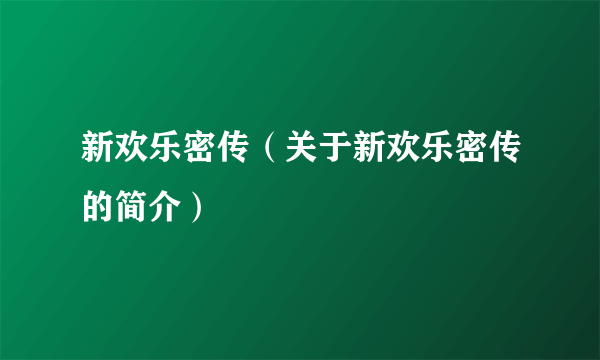 新欢乐密传（关于新欢乐密传的简介）